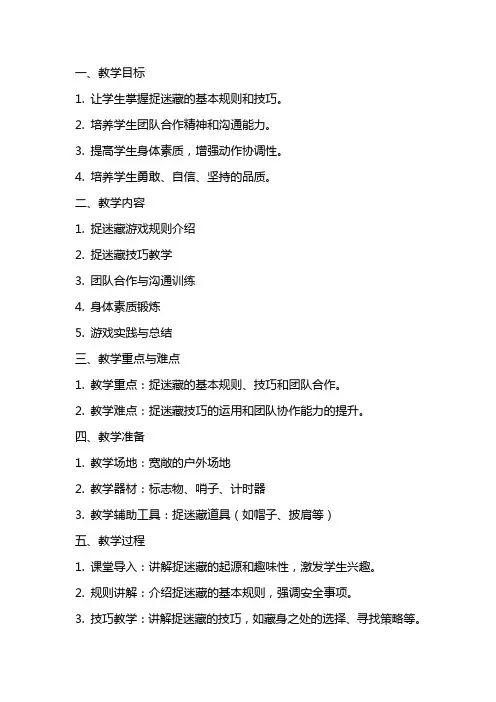 一、教学目标

1. 让学生掌握捉迷藏的基本规则和技巧。

2. 培养学生团队合作精神和沟通能力。

3. 提高学生身体素质，增强动作协调性。

4. 培养学生勇敢、自信、坚持的品质。

二、教学内容

1. 捉迷藏游戏规则介绍

2. 捉迷藏技巧教学

3. 团队合作与沟通训练

4. 身体素质锻炼

5. 游戏实践与总结

三、教学重点与难点

1. 教学重点：捉迷藏的基本规则、技巧和团队合作。

2. 教学难点：捉迷藏技巧的运用和团队协作能力的提升。

四、教学准备

1. 教学场地：宽敞的户外场地

2. 教学器材：标志物、哨子、计时器

3. 教学辅助工具：捉迷藏道具（如帽子、披肩等）

五、教学过程

1. 课堂导入：讲解捉迷藏的起源和趣味性，激发学生兴趣。

2. 规则讲解：介绍捉迷藏的基本规则，强调安全事项。

3. 技巧教学：讲解捉迷藏的技巧，如藏身之处的选择、寻找策略等。